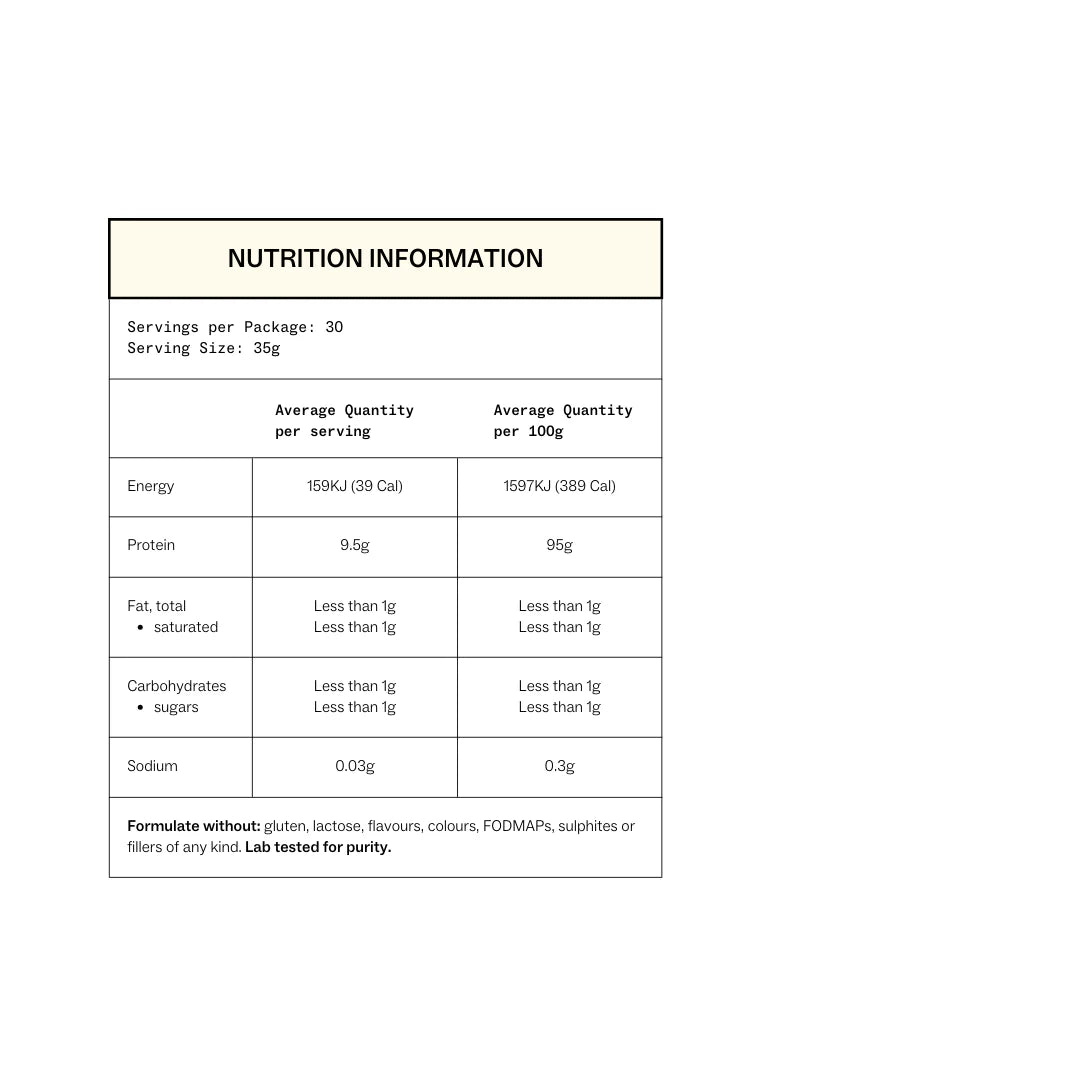 NUTRITION INFORMATION

Servings per Package: 30
Serving Size: 35g

|  | Average Quantity per serving | Average Quantity per 100g |
|---|---|---|
| Energy | 159KJ (39 Cal) | 1597KJ (389 Cal) |
| Protein | 9.5g | 95g |
| Fat, total • saturated | Less than 1g Less than 1g | Less than 1g Less than 1g |
| Carbohydrates • sugars | Less than 1g Less than 1g | Less than 1g Less than 1g |
| Sodium | 0.03g | 0.3g |

Formulate without: gluten, lactose, flavours, colours, FODMAPs, sulphites or fillers of any kind. Lab tested for purity.